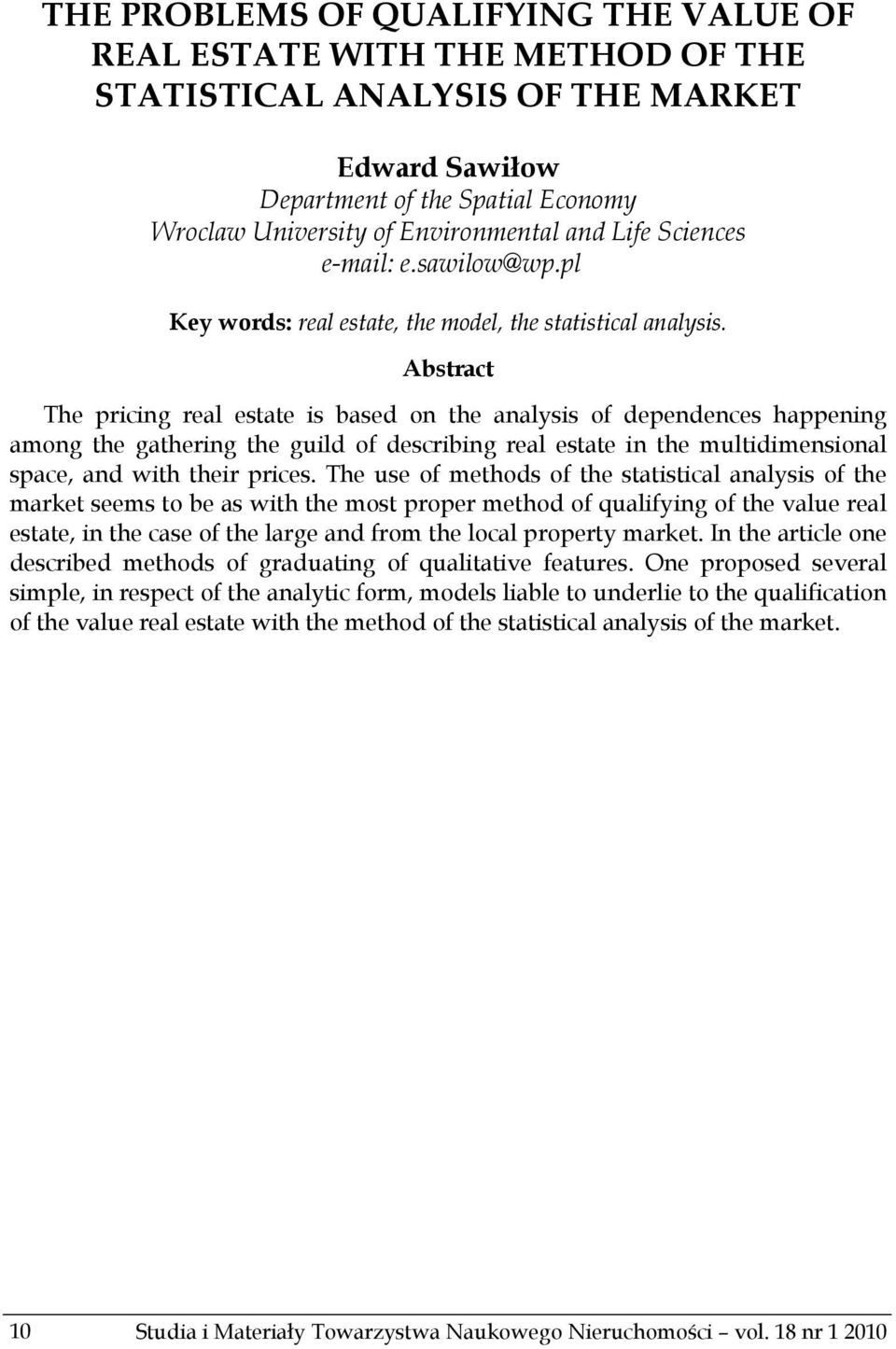 THE PROBLEMS OF QUALIFYING THE VALUE OF REAL ESTATE WITH THE METHOD OF THE STATISTICAL ANALYSIS OF THE MARKET

Edward Sawiłow
Department of the Spatial Economy
Wroclaw University of Environmental and Life Sciences
e-mail: e.sawilow@wp.pl

Key words: real estate, the model, the statistical analysis.

Abstract

The pricing real estate is based on the analysis of dependences happening among the gathering the guild of describing real estate in the multidimensional space, and with their prices. The use of methods of the statistical analysis of the market seems to be as with the most proper method of qualifying of the value real estate, in the case of the large and from the local property market. In the article one described methods of graduating of qualitative features. One proposed several simple, in respect of the analytic form, models liable to underlie to the qualification of the value real estate with the method of the statistical analysis of the market.

10 Studia i Materiały Towarzystwa Naukowego Nieruchomości – vol. 18 nr 1 2010